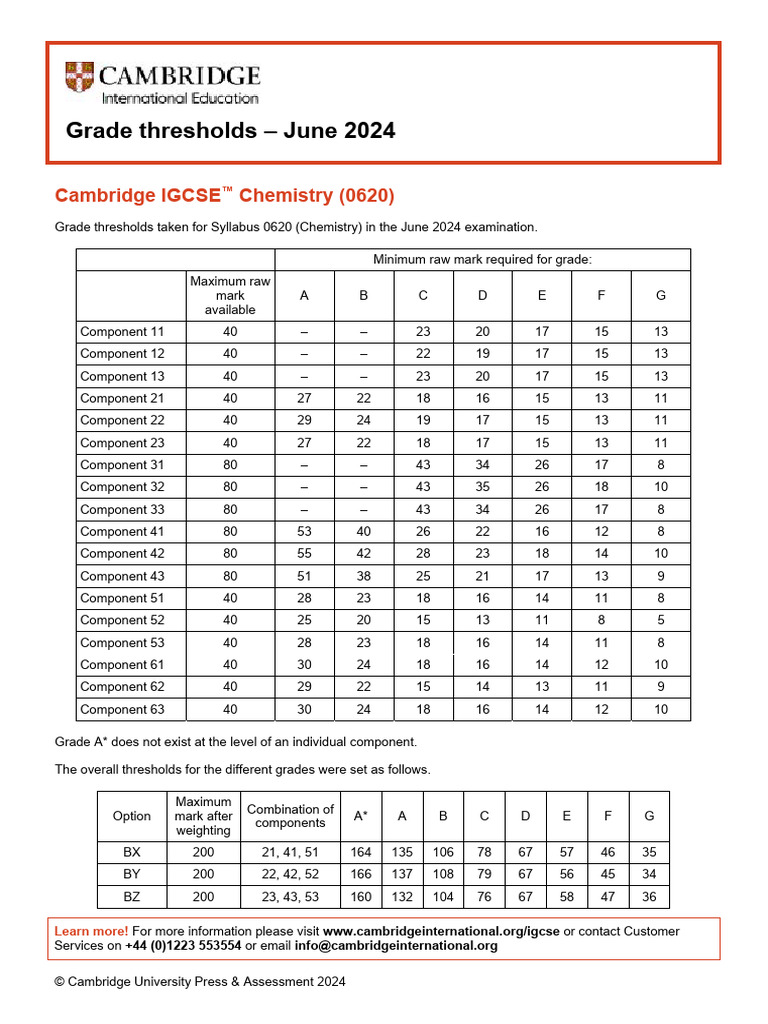 CAMBRIDGE
International Education

Grade thresholds – June 2024

Cambridge IGCSE™ Chemistry (0620)

Grade thresholds taken for Syllabus 0620 (Chemistry) in the June 2024 examination.

| | | Minimum raw mark required for grade: | | | | | | |
|---|---|---|---|---|---|---|---|---|
| | Maximum raw mark available | A | B | C | D | E | F | G |
| Component 11 | 40 | – | – | 23 | 20 | 17 | 15 | 13 |
| Component 12 | 40 | – | – | 22 | 19 | 17 | 15 | 13 |
| Component 13 | 40 | – | – | 23 | 20 | 17 | 15 | 13 |
| Component 21 | 40 | 27 | 22 | 18 | 16 | 15 | 13 | 11 |
| Component 22 | 40 | 29 | 24 | 19 | 17 | 15 | 13 | 11 |
| Component 23 | 40 | 27 | 22 | 18 | 17 | 15 | 13 | 11 |
| Component 31 | 80 | – | – | 43 | 34 | 26 | 17 | 8 |
| Component 32 | 80 | – | – | 43 | 35 | 26 | 18 | 10 |
| Component 33 | 80 | – | – | 43 | 34 | 26 | 17 | 8 |
| Component 41 | 80 | 53 | 40 | 26 | 22 | 16 | 12 | 8 |
| Component 42 | 80 | 55 | 42 | 28 | 23 | 18 | 14 | 10 |
| Component 43 | 80 | 51 | 38 | 25 | 21 | 17 | 13 | 9 |
| Component 51 | 40 | 28 | 23 | 18 | 16 | 14 | 11 | 8 |
| Component 52 | 40 | 25 | 20 | 15 | 13 | 11 | 8 | 5 |
| Component 53 | 40 | 28 | 23 | 18 | 16 | 14 | 11 | 8 |
| Component 61 | 40 | 30 | 24 | 18 | 16 | 14 | 12 | 10 |
| Component 62 | 40 | 29 | 22 | 15 | 14 | 13 | 11 | 9 |
| Component 63 | 40 | 30 | 24 | 18 | 16 | 14 | 12 | 10 |

Grade A* does not exist at the level of an individual component.

The overall thresholds for the different grades were set as follows.

| Option | Maximum mark after weighting | Combination of components | A* | A | B | C | D | E | F | G |
|---|---|---|---|---|---|---|---|---|---|---|
| BX | 200 | 21, 41, 51 | 164 | 135 | 106 | 78 | 67 | 57 | 46 | 35 |
| BY | 200 | 22, 42, 52 | 166 | 137 | 108 | 79 | 67 | 56 | 45 | 34 |
| BZ | 200 | 23, 43, 53 | 160 | 132 | 104 | 76 | 67 | 58 | 47 | 36 |

Learn more! For more information please visit www.cambridgeinternational.org/igcse or contact Customer Services on +44 (0)1223 553554 or email info@cambridgeinternational.org

© Cambridge University Press & Assessment 2024